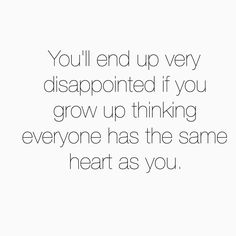 You'll end up very disappointed if you grow up thinking everyone has the same heart as you.